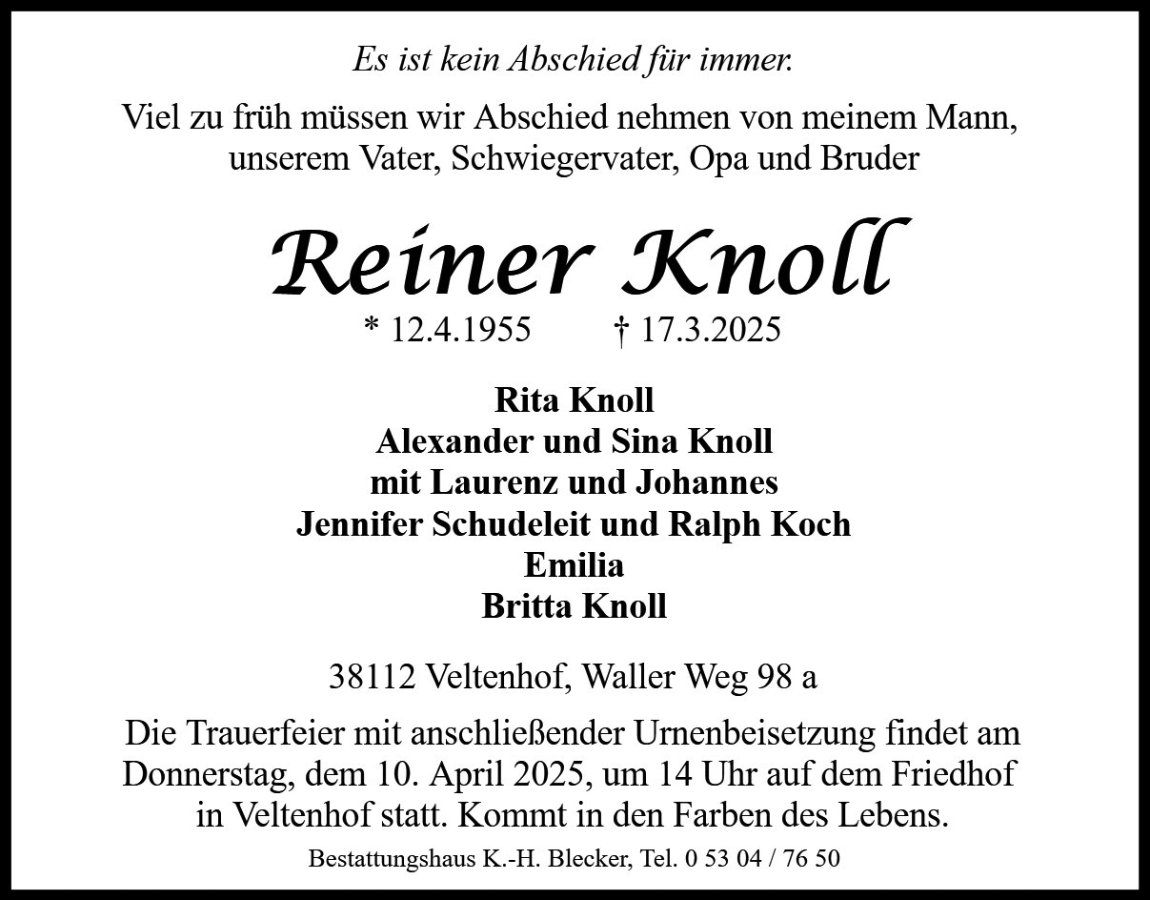 Es ist kein Abschied für immer.

Viel zu früh müssen wir Abschied nehmen von meinem Mann, unserem Vater, Schwiegervater, Opa und Bruder

Reiner Knoll

* 12.4.1955 † 17.3.2025

Rita Knoll
Alexander und Sina Knoll
mit Laurenz und Johannes
Jennifer Schudeleit und Ralph Koch
Emilia
Britta Knoll

38112 Veltenhof, Waller Weg 98 a

Die Trauerfeier mit anschließender Urnenbeisetzung findet am Donnerstag, dem 10. April 2025, um 14 Uhr auf dem Friedhof in Veltenhof statt. Kommt in den Farben des Lebens.

Bestattungshaus K.-H. Blecker, Tel. 0 53 04 / 76 50